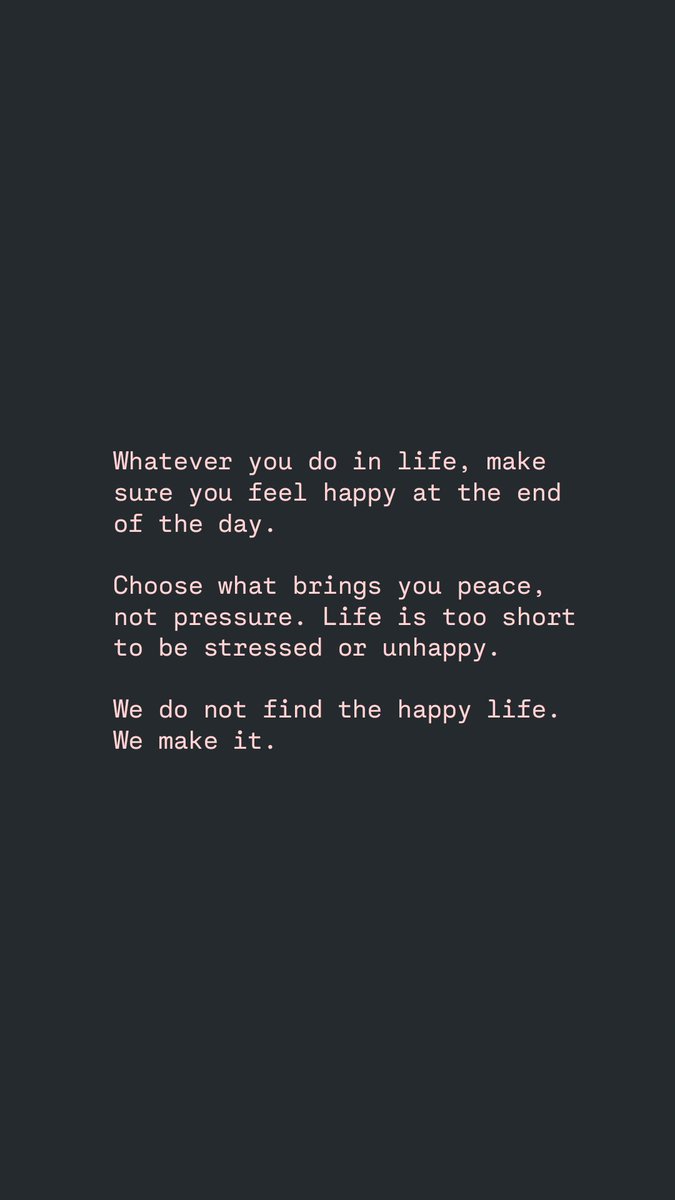 Whatever you do in life, make sure you feel happy at the end of the day.

Choose what brings you peace, not pressure. Life is too short to be stressed or unhappy.

We do not find the happy life. We make it.